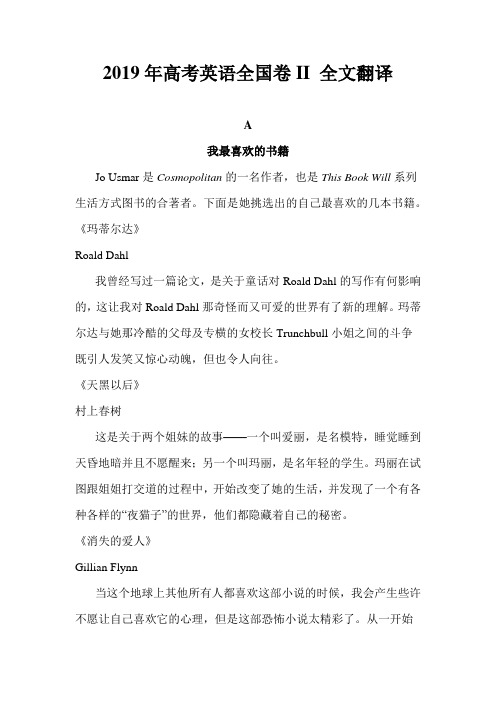 2019 年高考英语全国卷 II 全文翻译

A

我最喜欢的书籍

Jo Usmar 是 Cosmopolitan 的一名作者，也是 This Book Will 系列生活方式图书的合著者。下面是她挑选出的自己最喜欢的几本书籍。

《玛蒂尔达》

Roald Dahl

我曾经写过一篇论文，是关于童话对 Roald Dahl 的写作有何影响的，这让我对 Roald Dahl 那奇怪而又可爱的世界有了新的理解。玛蒂尔达与她那冷酷的父母及专横的女校长 Trunchbull 小姐之间的斗争既引人发笑又惊心动魄，但也令人向往。

《天黑以后》

村上春树

这是关于两个姐妹的故事——一个叫爱丽，是名模特，睡觉睡到天昏地暗并且不愿醒来；另一个叫玛丽，是名年轻的学生。玛丽在试图跟姐姐打交道的过程中，开始改变了她的生活，并发现了一个有各种各样的“夜猫子”的世界，他们都隐藏着自己的秘密。

《消失的爱人》

Gillian Flynn

当这个地球上其他所有人都喜欢这部小说的时候，我会产生些许不愿让自己喜欢它的心理，但是这部恐怖小说太精彩了。从一开始